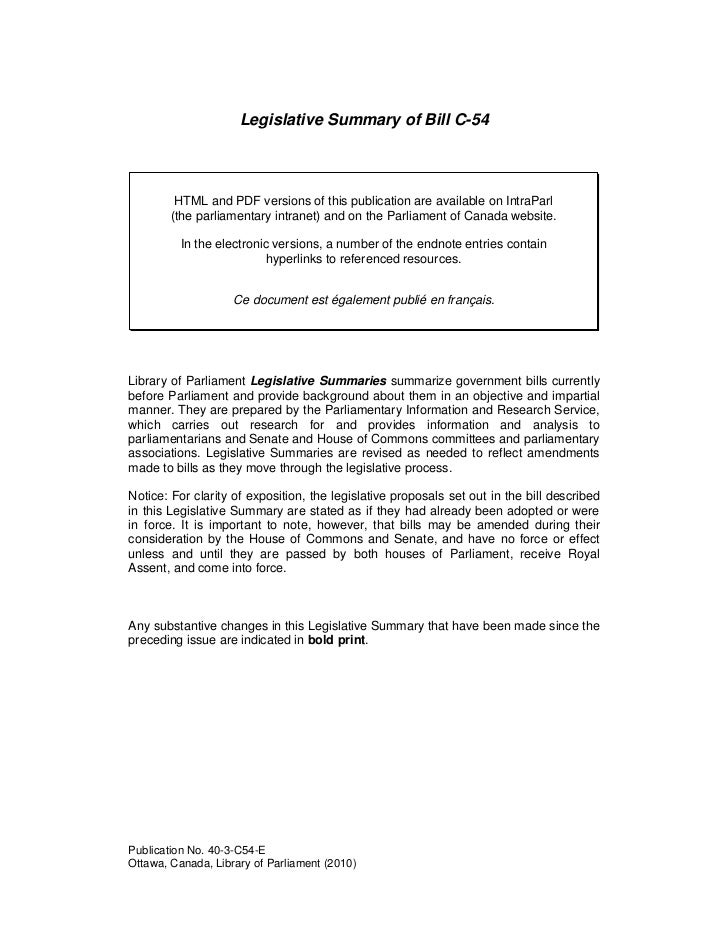 Legislative Summary of Bill C-54

HTML and PDF versions of this publication are available on IntraParl (the parliamentary intranet) and on the Parliament of Canada website.

In the electronic versions, a number of the endnote entries contain hyperlinks to referenced resources.

Ce document est également publié en français.

Library of Parliament Legislative Summaries summarize government bills currently before Parliament and provide background about them in an objective and impartial manner. They are prepared by the Parliamentary Information and Research Service, which carries out research for and provides information and analysis to parliamentarians and Senate and House of Commons committees and parliamentary associations. Legislative Summaries are revised as needed to reflect amendments made to bills as they move through the legislative process.

Notice: For clarity of exposition, the legislative proposals set out in the bill described in this Legislative Summary are stated as if they had already been adopted or were in force. It is important to note, however, that bills may be amended during their consideration by the House of Commons and Senate, and have no force or effect unless and until they are passed by both houses of Parliament, receive Royal Assent, and come into force.

Any substantive changes in this Legislative Summary that have been made since the preceding issue are indicated in bold print.

Publication No. 40-3-C54-E
Ottawa, Canada, Library of Parliament (2010)